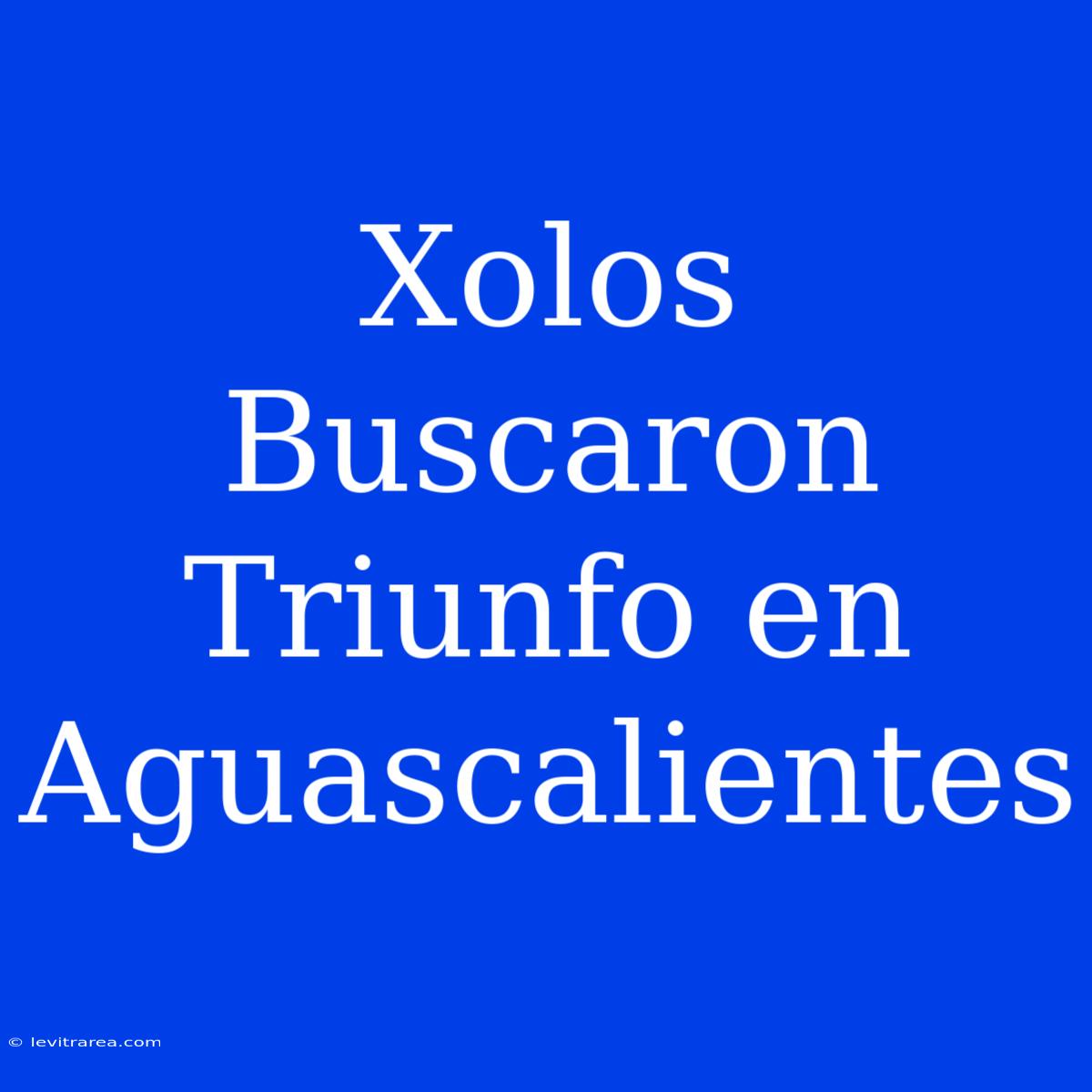 Xolos Buscaron Triunfo en Aguascalientes

© levitrarea.com